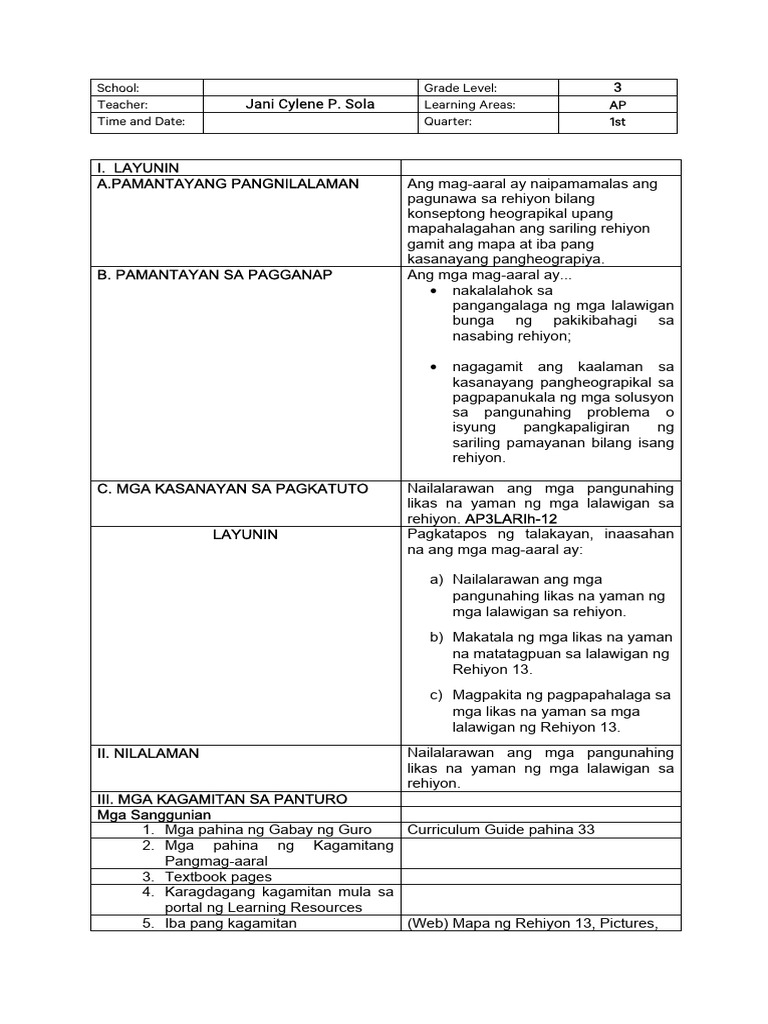 | School: | | Grade Level: | 3 |
|---|---|---|---|
| Teacher: | Jani Cylene P. Sola | Learning Areas: | AP |
| Time and Date: | | Quarter: | 1st |

| I. LAYUNIN | |
|---|---|
| A.PAMANTAYANG PANGNILALAMAN | Ang mag-aaral ay naipamamalas ang pagunawa sa rehiyon bilang konseptong heograpikal upang mapahalagahan ang sariling rehiyon gamit ang mapa at iba pang kasanayang pangheograpiya. |
| B. PAMANTAYAN SA PAGGANAP | Ang mga mag-aaral ay... • nakalalahok sa pangangalaga ng mga lalawigan bunga ng pakikibahagi sa nasabing rehiyon; • nagagamit ang kaalaman sa kasanayang pangheograpikal sa pagpapanukala ng mga solusyon sa pangunahing problema o isyung pangkapaligiran ng sariling pamayanan bilang isang rehiyon. |
| C. MGA KASANAYAN SA PAGKATUTO | Nailalarawan ang mga pangunahing likas na yaman ng mga lalawigan sa rehiyon. AP3LARIh-12 |
| LAYUNIN | Pagkatapos ng talakayan, inaasahan na ang mga mag-aaral ay: a) Nailalarawan ang mga pangunahing likas na yaman ng mga lalawigan sa rehiyon. b) Makatala ng mga likas na yaman na matatagpuan sa lalawigan ng Rehiyon 13. c) Magpakita ng pagpapahalaga sa mga likas na yaman sa mga lalawigan ng Rehiyon 13. |
| II. NILALAMAN | Nailalarawan ang mga pangunahing likas na yaman ng mga lalawigan sa rehiyon. |
| III. MGA KAGAMITAN SA PANTURO | |
| Mga Sanggunian | |
| 1. Mga pahina ng Gabay ng Guro | Curriculum Guide pahina 33 |
| 2. Mga pahina ng Kagamitang Pangmag-aaral | |
| 3. Textbook pages | |
| 4. Karagdagang kagamitan mula sa portal ng Learning Resources | |
| 5. Iba pang kagamitan | (Web) Mapa ng Rehiyon 13, Pictures, |